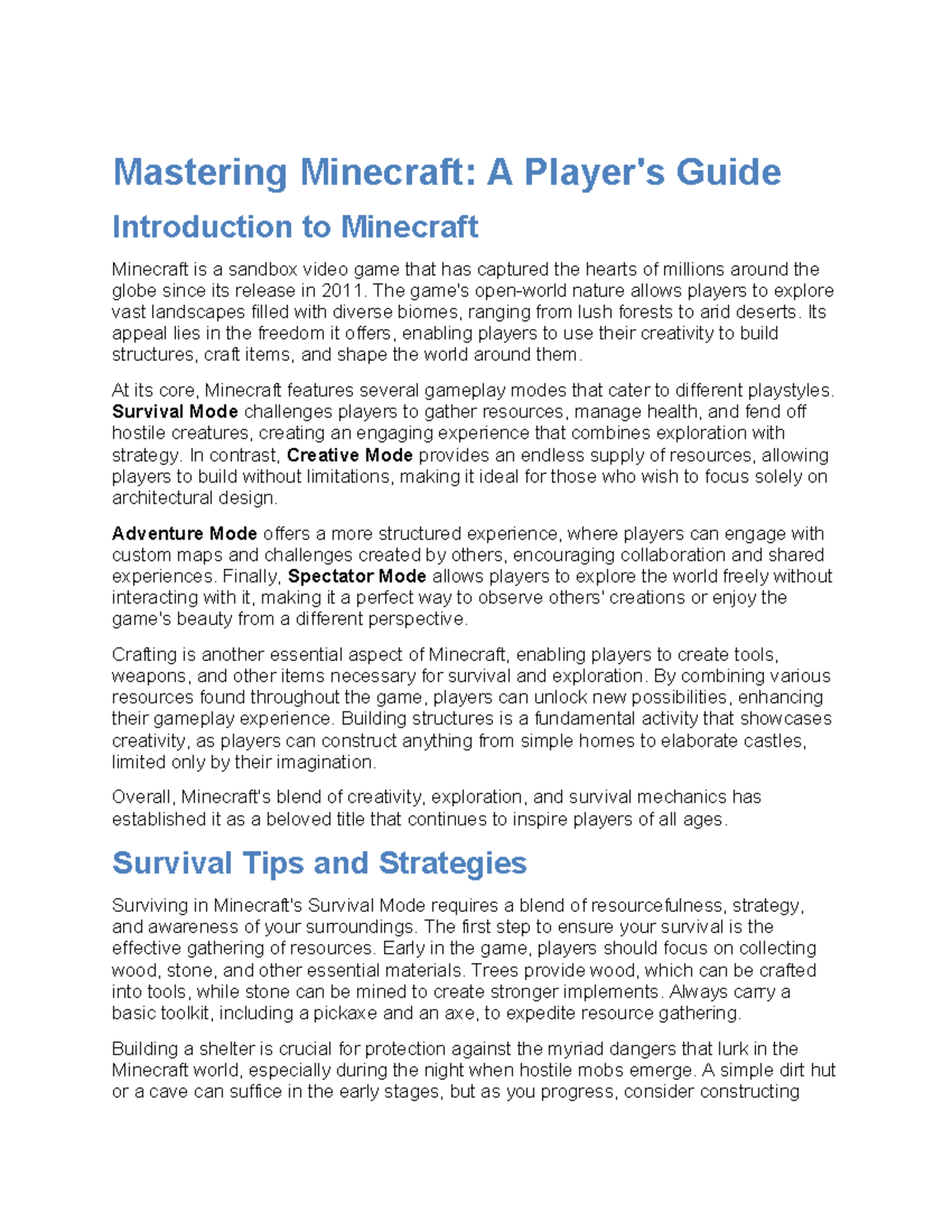 Mastering Minecraft: A Player's Guide

Introduction to Minecraft

Minecraft is a sandbox video game that has captured the hearts of millions around the globe since its release in 2011. The game's open-world nature allows players to explore vast landscapes filled with diverse biomes, ranging from lush forests to arid deserts. Its appeal lies in the freedom it offers, enabling players to use their creativity to build structures, craft items, and shape the world around them.

At its core, Minecraft features several gameplay modes that cater to different playstyles. Survival Mode challenges players to gather resources, manage health, and fend off hostile creatures, creating an engaging experience that combines exploration with strategy. In contrast, Creative Mode provides an endless supply of resources, allowing players to build without limitations, making it ideal for those who wish to focus solely on architectural design.

Adventure Mode offers a more structured experience, where players can engage with custom maps and challenges created by others, encouraging collaboration and shared experiences. Finally, Spectator Mode allows players to explore the world freely without interacting with it, making it a perfect way to observe others' creations or enjoy the game's beauty from a different perspective.

Crafting is another essential aspect of Minecraft, enabling players to create tools, weapons, and other items necessary for survival and exploration. By combining various resources found throughout the game, players can unlock new possibilities, enhancing their gameplay experience. Building structures is a fundamental activity that showcases creativity, as players can construct anything from simple homes to elaborate castles, limited only by their imagination.

Overall, Minecraft's blend of creativity, exploration, and survival mechanics has established it as a beloved title that continues to inspire players of all ages.

Survival Tips and Strategies

Surviving in Minecraft's Survival Mode requires a blend of resourcefulness, strategy, and awareness of your surroundings. The first step to ensure your survival is the effective gathering of resources. Early in the game, players should focus on collecting wood, stone, and other essential materials. Trees provide wood, which can be crafted into tools, while stone can be mined to create stronger implements. Always carry a basic toolkit, including a pickaxe and an axe, to expedite resource gathering.

Building a shelter is crucial for protection against the myriad dangers that lurk in the Minecraft world, especially during the night when hostile mobs emerge. A simple dirt hut or a cave can suffice in the early stages, but as you progress, consider constructing